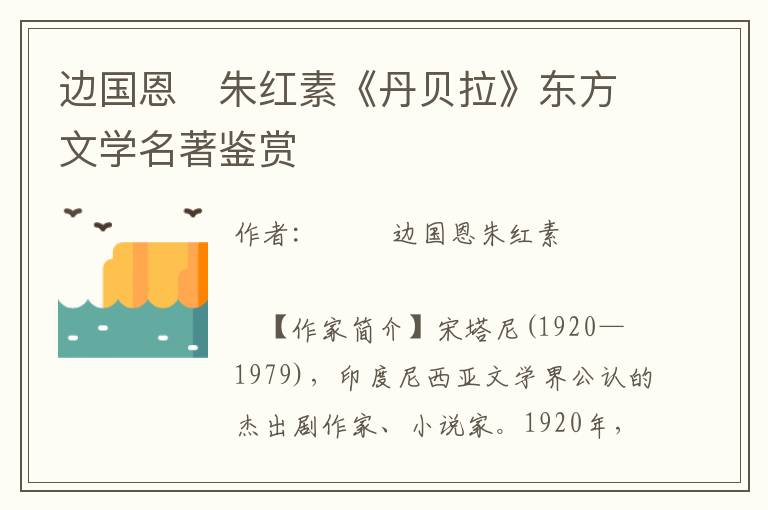 边国恩　朱红素《丹贝拉》东方文学名著鉴赏

作者：　　边国恩朱红素

【作家简介】宋塔尼(1920—1979)，印度尼西亚文学界公认的杰出剧作家、小说家。1920年，